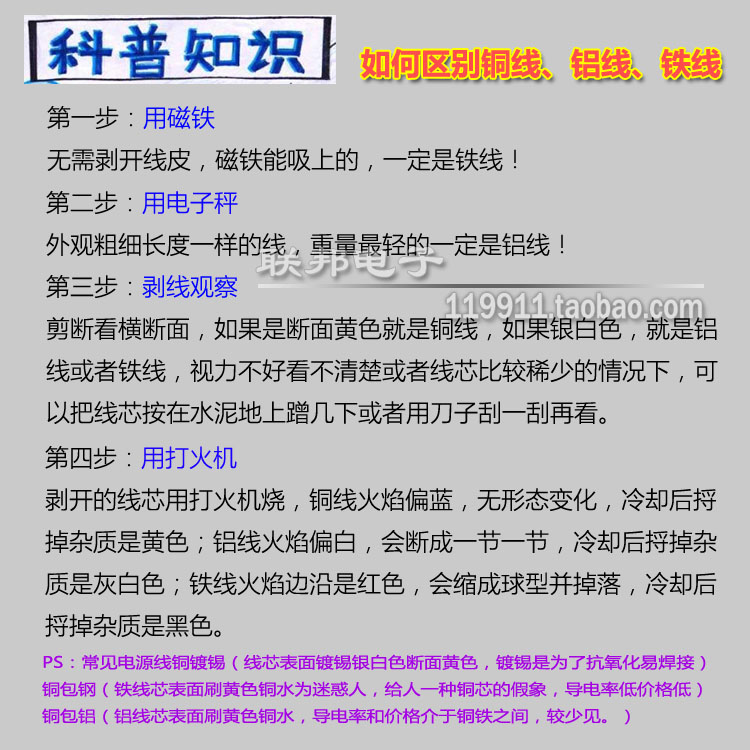 科普知识

如何区别铜线、铝线、铁线

第一步：用磁铁
无需剥开线皮，磁铁能吸上的，一定是铁线！

第二步：用电子秤
外观粗细长度一样的线，重量最轻的一定是铝线！

联邦电子
119911.taobao.com

第三步：剥线观察
剪断看横断面，如果是断面黄色就是铜线，如果银白色，就是铝线或者铁线，视力不好看不清楚或者线芯比较稀少的情况下，可以把线芯按在水泥地上蹭几下或者用刀子刮一刮再看。

第四步：用打火机
剥开的线芯用打火机烧，铜线火焰偏蓝，无形态变化，冷却后捋掉杂质是黄色；铝线火焰偏白，会断成一节一节，冷却后捋掉杂质是灰白色；铁线火焰边沿是红色，会缩成球型并掉落，冷却后捋掉杂质是黑色。

PS：常见电源线铜镀锡（线芯表面镀锡银白色断面黄色，镀锡是为了抗氧化易焊接）
铜包钢（铁线芯表面刷黄色铜水为迷惑人，给人一种铜芯的假象，导电率低价格低）
铜包铝（铝线芯表面刷黄色铜水，导电率和价格介于铜铁之间，较少见。）